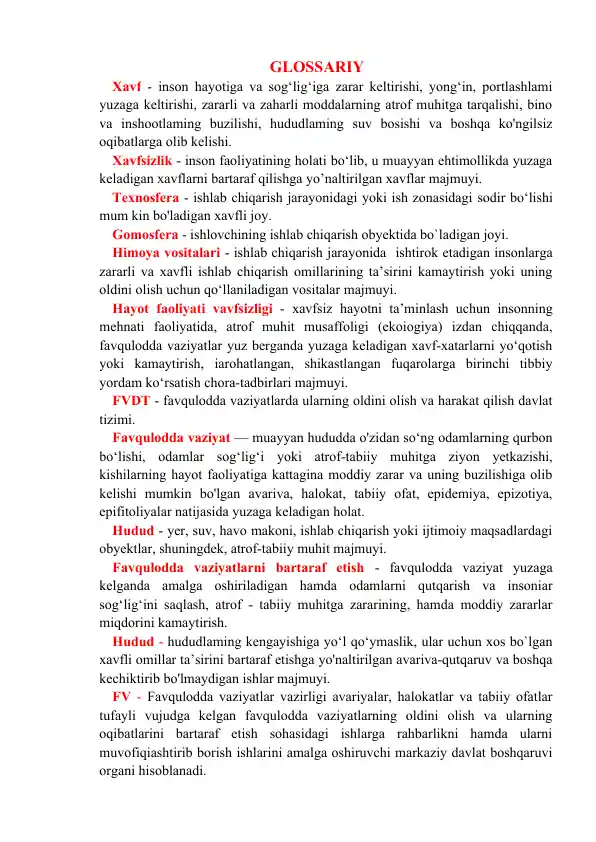 GLOSSARIY

Xavf - inson hayotiga va sog‘lig‘iga zarar keltirishi, yong‘in, portlashlami yuzaga keltirishi, zararli va zaharli moddalarning atrof muhitga tarqalishi, bino va inshootlaming buzilishi, hududlaming suv bosishi va boshqa ko'ngilsiz oqibatlarga olib kelishi.

Xavfsizlik - inson faoliyatining holati bo‘lib, u muayyan ehtimollikda yuzaga keladigan xavflarni bartaraf qilishga yo’naltirilgan xavflar majmuyi.

Texnosfera - ishlab chiqarish jarayonidagi yoki ish zonasidagi sodir bo‘lishi mum kin bo'ladigan xavfli joy.

Gomosfera - ishlovchining ishlab chiqarish obyektida bo`ladigan joyi.

Himoya vositalari - ishlab chiqarish jarayonida ishtirok etadigan insonlarga zararli va xavfli ishlab chiqarish omillarining ta’sirini kamaytirish yoki uning oldini olish uchun qo‘llaniladigan vositalar majmuyi.

Hayot faoliyati vavfsizligi - xavfsiz hayotni ta’minlash uchun insonning mehnati faoliyatida, atrof muhit musaffoligi (ekoiogiya) izdan chiqqanda, favqulodda vaziyatlar yuz berganda yuzaga keladigan xavf-xatarlarni yo‘qotish yoki kamaytirish, iarohatlangan, shikastlangan fuqarolarga birinchi tibbiy yordam ko‘rsatish chora-tadbirlari majmuyi.

FVDT - favqulodda vaziyatlarda ularning oldini olish va harakat qilish davlat tizimi.

Favqulodda vaziyat — muayyan hududda o'zidan so‘ng odamlarning qurbon bo‘lishi, odamlar sog‘lig‘i yoki atrof-tabiiy muhitga ziyon yetkazishi, kishilarning hayot faoliyatiga kattagina moddiy zarar va uning buzilishiga olib kelishi mumkin bo'lgan avariva, halokat, tabiiy ofat, epidemiya, epizotiya, epifitoliyalar natijasida yuzaga keladigan holat.

Hudud - yer, suv, havo makoni, ishlab chiqarish yoki ijtimoiy maqsadlardagi obyektlar, shuningdek, atrof-tabiiy muhit majmuyi.

Favqulodda vaziyatlarni bartaraf etish - favqulodda vaziyat yuzaga kelganda amalga oshiriladigan hamda odamlarni qutqarish va insoniar sog‘lig‘ini saqlash, atrof - tabiiy muhitga zararining, hamda moddiy zararlar miqdorini kamaytirish.

Hudud - hududlaming kengayishiga yo‘l qo‘ymaslik, ular uchun xos bo`lgan xavfli omillar ta’sirini bartaraf etishga yo'naltirilgan avariva-qutqaruv va boshqa kechiktirib bo'lmaydigan ishlar majmuyi.

FV - Favqulodda vaziyatlar vazirligi avariyalar, halokatlar va tabiiy ofatlar tufayli vujudga kelgan favqulodda vaziyatlarning oldini olish va ularning oqibatlarini bartaraf etish sohasidagi ishlarga rahbarlikni hamda ularni muvofiqiashtirib borish ishlarini amalga oshiruvchi markaziy davlat boshqaruvi organi hisoblanadi.